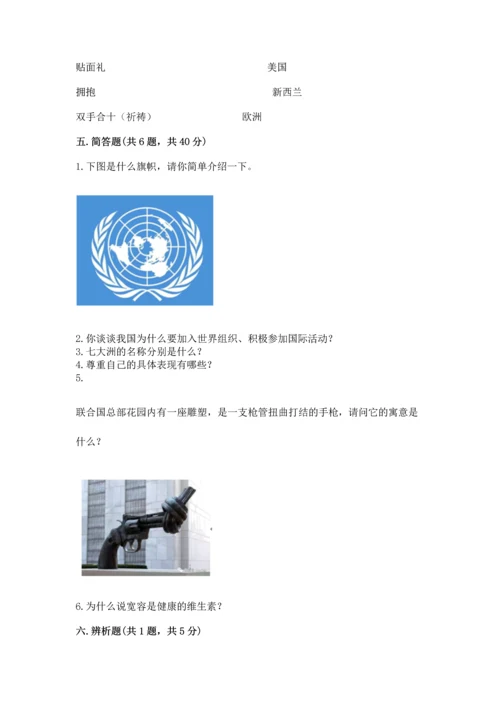 贴面礼　　　　　　　　　　　　美国

拥抱　　　　　　　　　　　　　新西兰

双手合十（祈祷）　　　　　　　欧洲

五. 简答题(共 6 题，共 40 分)

1. 下图是什么旗帜，请你简单介绍一下。

2. 你谈谈我国为什么要加入世界组织、积极参加国际活动？
3. 七大洲的名称分别是什么？
4. 尊重自己的具体表现有哪些？
5.

联合国总部花园内有一座雕塑，是一支枪管扭曲打结的手枪，请问它的寓意是什么？

6. 为什么说宽容是健康的维生素？

六. 辨析题(共 1 题，共 5 分)